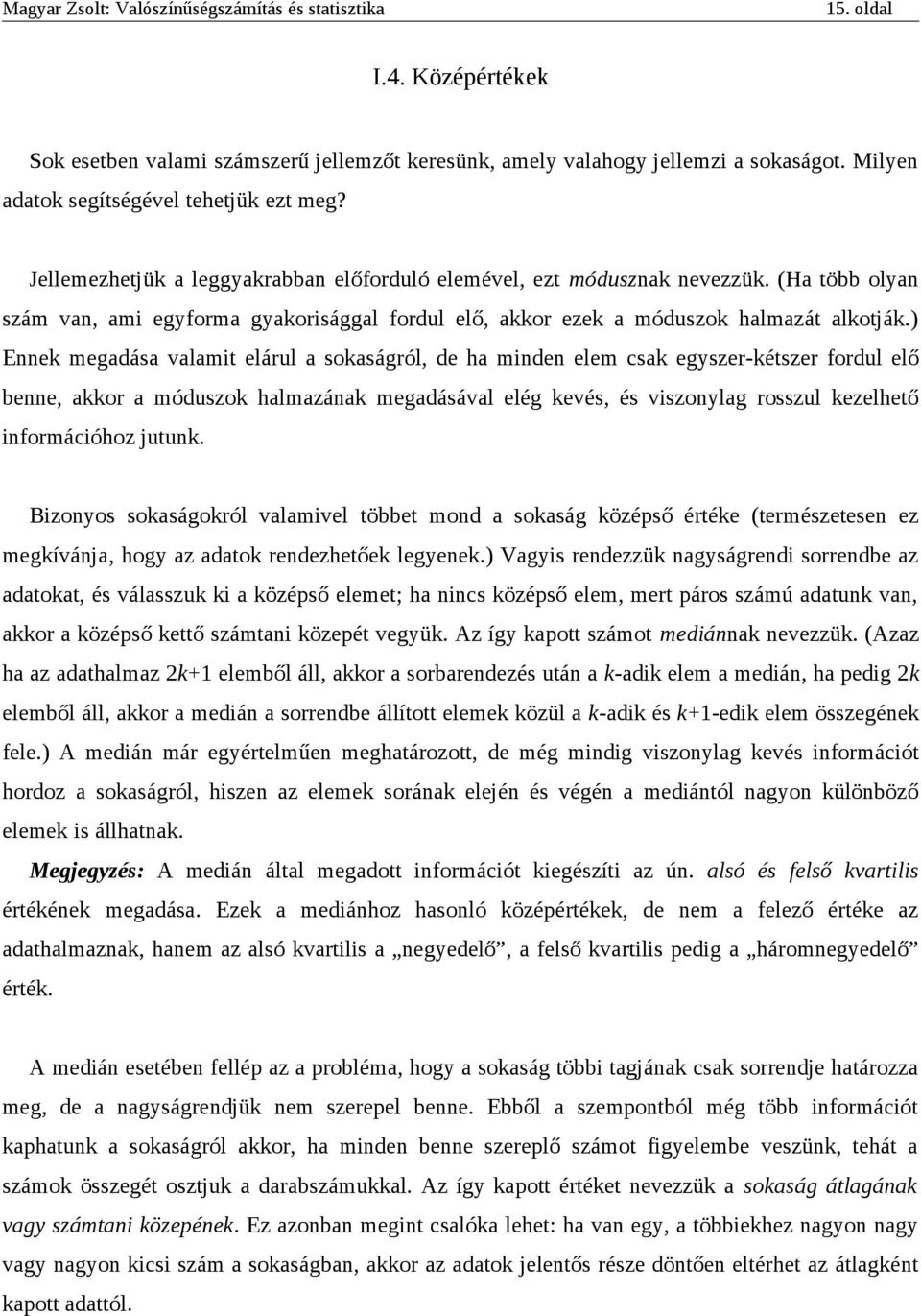 Magyar Zsolt: Valószínűségszámítás és statisztika 15. oldal

I.4. Középértékek

Sok esetben valami számszerű jellemzőt keresünk, amely valahogy jellemzi a sokaságot. Milyen adatok segítségével tehetjük ezt meg?

Jellemezhetjük a leggyakrabban előforduló elemével, ezt módusznak nevezzük. (Ha több olyan szám van, ami egyforma gyakorisággal fordul elő, akkor ezek a móduszok halmazát alkotják.) Ennek megadása valamit elárul a sokaságról, de ha minden elem csak egyszer-kétszer fordul elő benne, akkor a móduszok halmazának megadásával elég kevés, és viszonylag rosszul kezelhető információhoz jutunk.

Bizonyos sokaságokról valamivel többet mond a sokaság középső értéke (természetesen ez megkívánja, hogy az adatok rendezhetőek legyenek.) Vagyis rendezzük nagyságrendi sorrendbe az adatokat, és válasszuk ki a középső elemet; ha nincs középső elem, mert páros számú adatunk van, akkor a középső kettő számtani közepét vegyük. Az így kapott számot mediánnak nevezzük. (Azaz ha az adathalmaz $2k+1$ elemből áll, akkor a sorbarendezés után a $k$-adik elem a medián, ha pedig $2k$ elemből áll, akkor a medián a sorrendbe állított elemek közül a $k$-adik és $k+1$-edik elem összegének fele.) A medián már egyértelműen meghatározott, de még mindig viszonylag kevés információt hordoz a sokaságról, hiszen az elemek sorának elején és végén a mediántól nagyon különböző elemek is állhatnak.

Megjegyzés: A medián által megadott információt kiegészíti az ún. alsó és felső kvartilis értékének megadása. Ezek a mediánhoz hasonló középértékek, de nem a felező értéke az adathalmaznak, hanem az alsó kvartilis a „negyedelő”, a felső kvartilis pedig a „háromnegyedelő” érték.

A medián esetében fellép az a probléma, hogy a sokaság többi tagjának csak sorrendje határozza meg, de a nagyságrendjük nem szerepel benne. Ebből a szempontból még több információt kaphatunk a sokaságról akkor, ha minden benne szereplő számot figyelembe veszünk, tehát a számok összegét osztjuk a darabszámukkal. Az így kapott értéket nevezzük a sokaság átlagának vagy számtani közepének. Ez azonban megint csalóka lehet: ha van egy, a többiekhez nagyon nagy vagy nagyon kicsi szám a sokaságban, akkor az adatok jelentős része döntően eltérhet az átlagként kapott adattól.